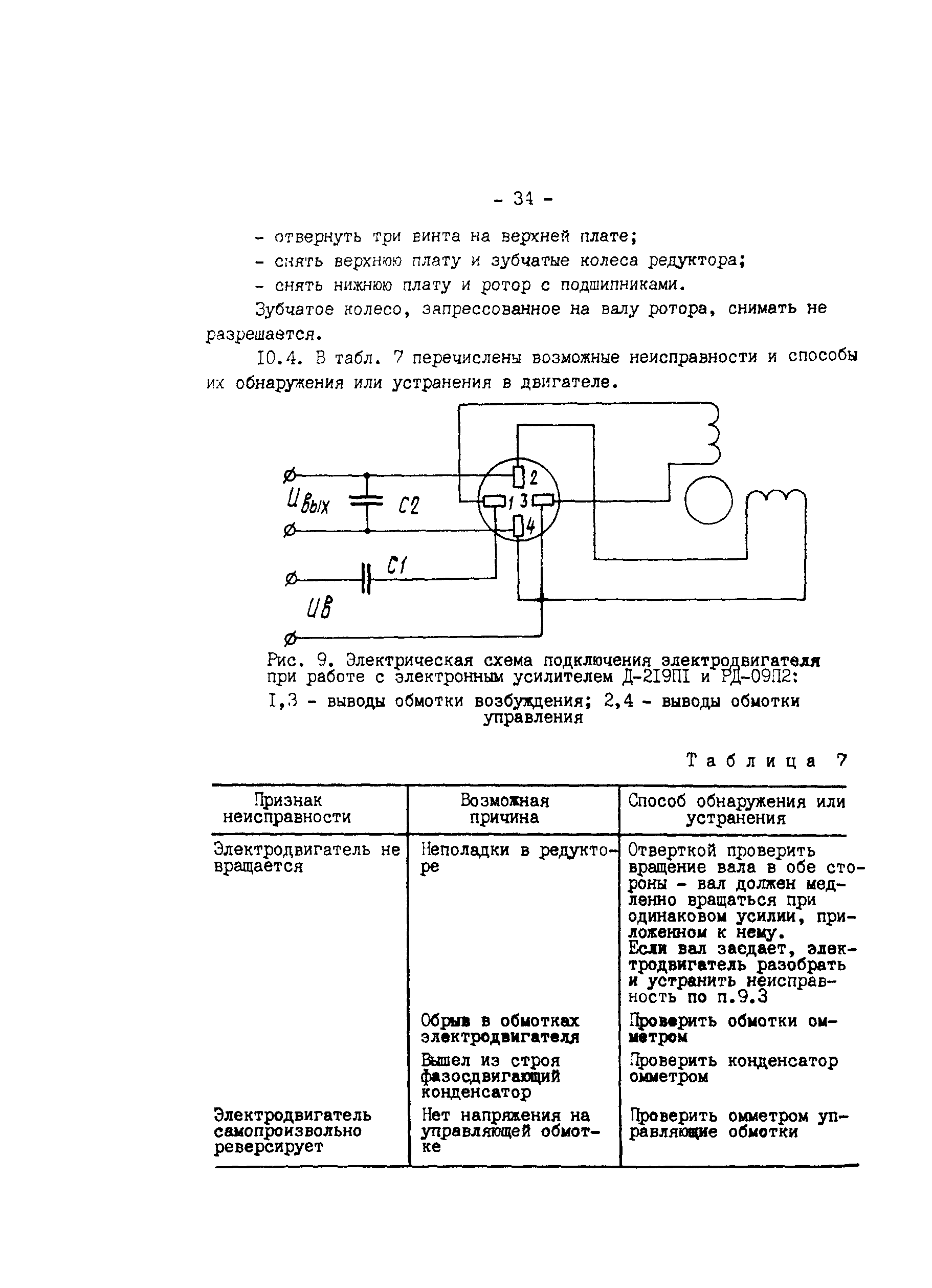 - 34 -

- отвернуть три винта на верхней плате;
- снять верхнюю плату и зубчатые колеса редуктора;
- снять нижнюю плату и ротор с подшипниками.

Зубчатое колесо, запрессованное на валу ротора, снимать не разрешается.

10.4. В табл. 7 перечислены возможные неисправности и способы их обнаружения или устранения в двигателе.

$U_{вых}$ C2 2 1 3 4 C1 $U_{в}$

Рис. 9. Электрическая схема подключения электродвигателя при работе с электронным усилителем Д-219П1 и РД-09П2: 1,3 - выводы обмотки возбуждения; 2,4 - выводы обмотки управления

Таблица 7

| Признак неисправности | Возможная причина | Способ обнаружения или устранения |
|---|---|---|
| Электродвигатель не вращается | Неполадки в редукторе | Отверткой проверить вращение вала в обе стороны - вал должен медленно вращаться при одинаковом усилии, приложенном к нему. Если вал заедает, электродвигатель разобрать и устранить неисправность по п.9.3 |
| | Обрыв в обмотках электродвигателя | Проверить обмотки омметром |
| | Вышел из строя фазосдвигающий конденсатор | Проверить конденсатор омметром |
| Электродвигатель самопроизвольно реверсирует | Нет напряжения на управляющей обмотке | Проверить омметром управляющие обмотки |